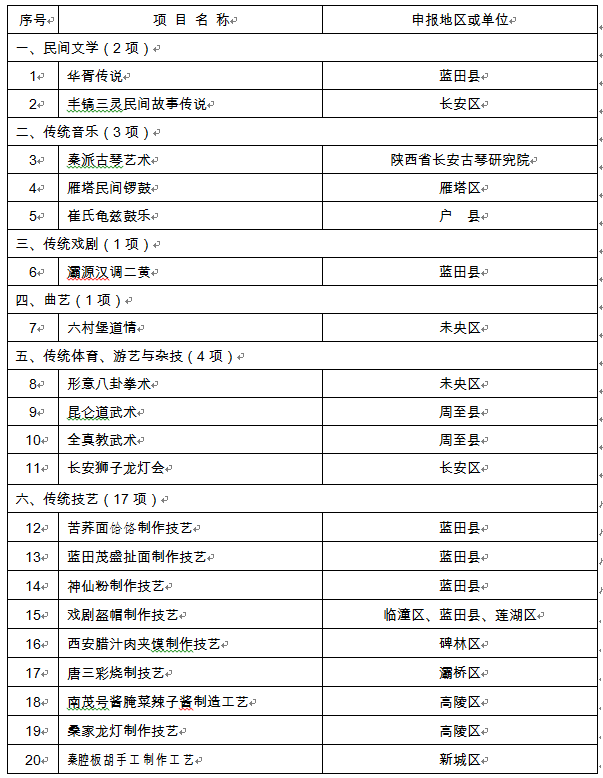 | 序号 | 项 目 名 称 | 申报地区或单位 |
|---|---|---|
| 一、民间文学（2 项） | | |
| 1 | 华胥传说 | 蓝田县 |
| 2 | 丰镐三灵民间故事传说 | 长安区 |
| 二、传统音乐（3 项） | | |
| 3 | 秦派古琴艺术 | 陕西省长安古琴研究院 |
| 4 | 雁塔民间锣鼓 | 雁塔区 |
| 5 | 崔氏龟兹鼓乐 | 户 县 |
| 三、传统戏剧（1 项） | | |
| 6 | 灞源汉调二黄 | 蓝田县 |
| 四、曲艺（1 项） | | |
| 7 | 六村堡道情 | 未央区 |
| 五、传统体育、游艺与杂技（4 项） | | |
| 8 | 形意八卦拳术 | 未央区 |
| 9 | 昆仑道武术 | 周至县 |
| 10 | 全真教武术 | 周至县 |
| 11 | 长安狮子龙灯会 | 长安区 |
| 六、传统技艺（17 项） | | |
| 12 | 苦荞面饸饹制作技艺 | 蓝田县 |
| 13 | 蓝田茂盛扯面制作技艺 | 蓝田县 |
| 14 | 神仙粉制作技艺 | 蓝田县 |
| 15 | 戏剧盔帽制作技艺 | 临潼区、蓝田县、莲湖区 |
| 16 | 西安腊汁肉夹馍制作技艺 | 碑林区 |
| 17 | 唐三彩烧制技艺 | 灞桥区 |
| 18 | 南茂号酱腌菜辣子酱制造工艺 | 高陵区 |
| 19 | 桑家龙灯制作技艺 | 高陵区 |
| 20 | 秦腔板胡手工制作工艺 | 新城区 |